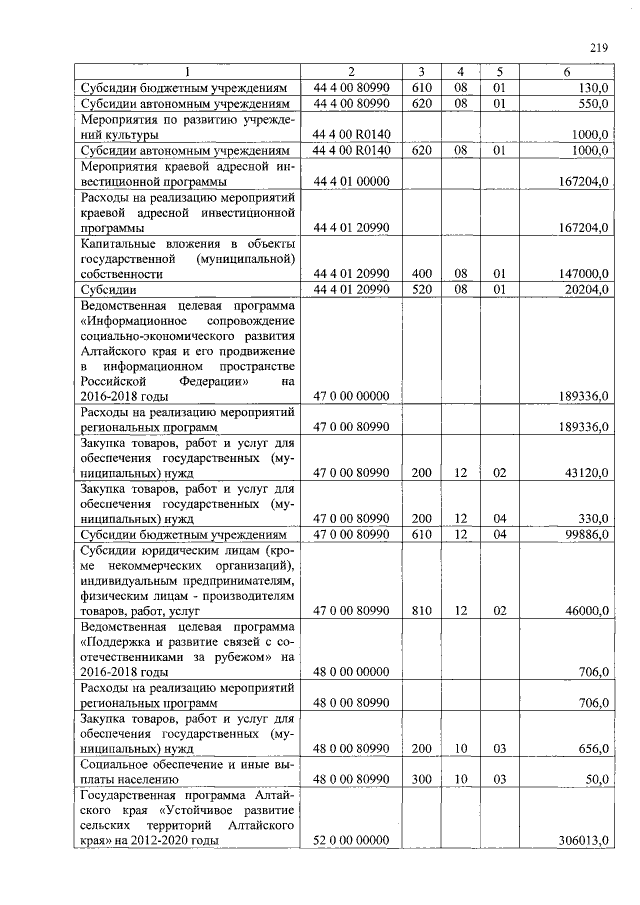 219

| 1 | 2 | 3 | 4 | 5 | 6 |
|---|---|---|---|---|---|
| Субсидии бюджетным учреждениям | 44 4 00 80990 | 610 | 08 | 01 | 130,0 |
| Субсидии автономным учреждениям | 44 4 00 80990 | 620 | 08 | 01 | 550,0 |
| Мероприятия по развитию учреждений культуры | 44 4 00 R0140 | | | | 1000,0 |
| Субсидии автономным учреждениям | 44 4 00 R0140 | 620 | 08 | 01 | 1000,0 |
| Мероприятия краевой адресной инвестиционной программы | 44 4 01 00000 | | | | 167204,0 |
| Расходы на реализацию мероприятий краевой адресной инвестиционной программы | 44 4 01 20990 | | | | 167204,0 |
| Капитальные вложения в объекты государственной (муниципальной) собственности | 44 4 01 20990 | 400 | 08 | 01 | 147000,0 |
| Субсидии | 44 4 01 20990 | 520 | 08 | 01 | 20204,0 |
| Ведомственная целевая программа «Информационное сопровождение социально-экономического развития Алтайского края и его продвижение в информационном пространстве Российской Федерации» на 2016-2018 годы | 47 0 00 00000 | | | | 189336,0 |
| Расходы на реализацию мероприятий региональных программ | 47 0 00 80990 | | | | 189336,0 |
| Закупка товаров, работ и услуг для обеспечения государственных (муниципальных) нужд | 47 0 00 80990 | 200 | 12 | 02 | 43120,0 |
| Закупка товаров, работ и услуг для обеспечения государственных (муниципальных) нужд | 47 0 00 80990 | 200 | 12 | 04 | 330,0 |
| Субсидии бюджетным учреждениям | 47 0 00 80990 | 610 | 12 | 04 | 99886,0 |
| Субсидии юридическим лицам (кроме некоммерческих организаций), индивидуальным предпринимателям, физическим лицам - производителям товаров, работ, услуг | 47 0 00 80990 | 810 | 12 | 02 | 46000,0 |
| Ведомственная целевая программа «Поддержка и развитие связей с соотечественниками за рубежом» на 2016-2018 годы | 48 0 00 00000 | | | | 706,0 |
| Расходы на реализацию мероприятий региональных программ | 48 0 00 80990 | | | | 706,0 |
| Закупка товаров, работ и услуг для обеспечения государственных (муниципальных) нужд | 48 0 00 80990 | 200 | 10 | 03 | 656,0 |
| Социальное обеспечение и иные выплаты населению | 48 0 00 80990 | 300 | 10 | 03 | 50,0 |
| Государственная программа Алтайского края «Устойчивое развитие сельских территорий Алтайского края» на 2012-2020 годы | 52 0 00 00000 | | | | 306013,0 |